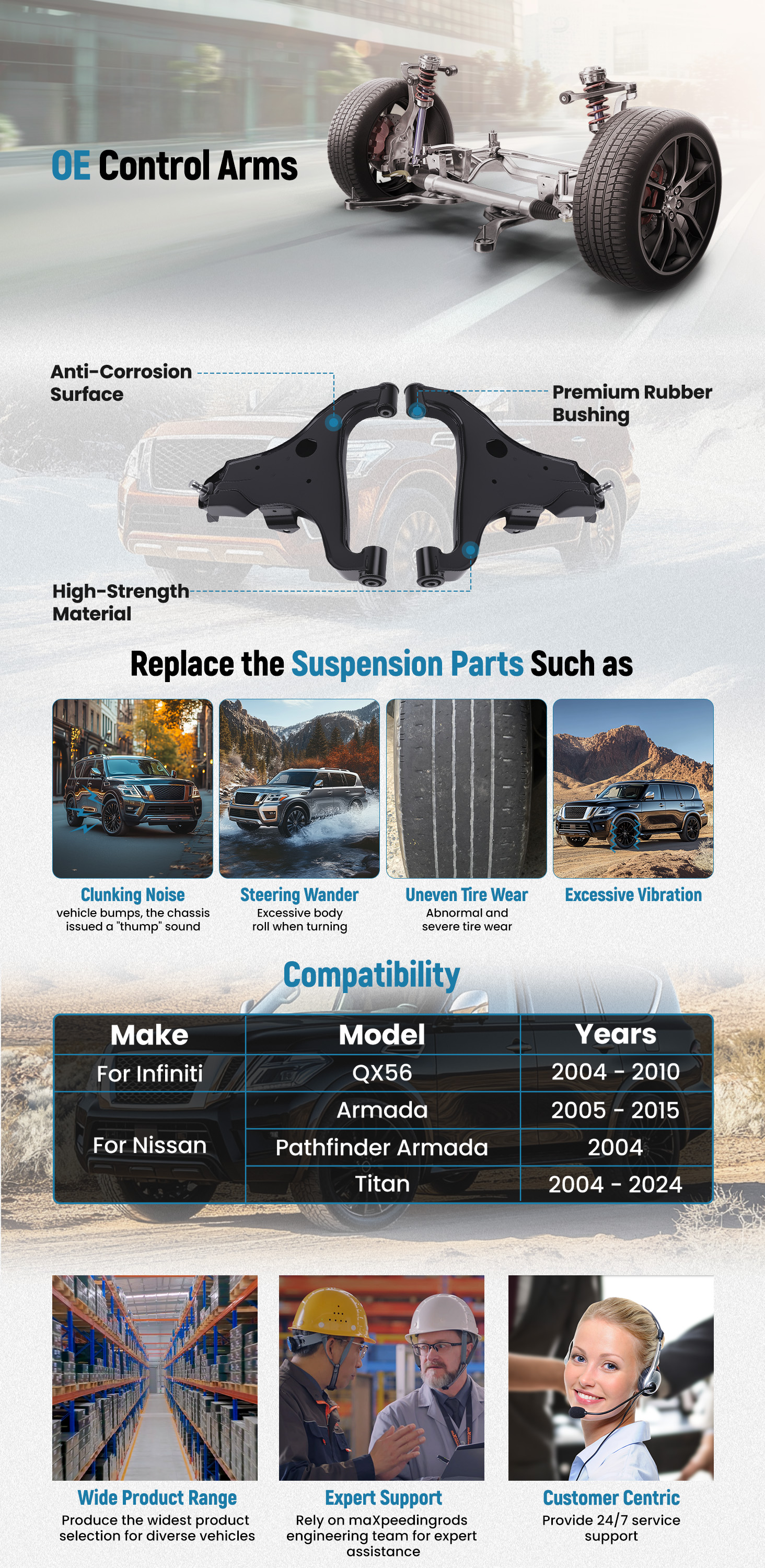 OE Control Arms

Anti-Corrosion Surface

Premium Rubber Bushing

High-Strength Material

Replace the Suspension Parts Such as

Clunking Noise
vehicle bumps, the chassis issued a "thump" sound

Steering Wander
Excessive body roll when turning

Uneven Tire Wear
Abnormal and severe tire wear

Excessive Vibration

Compatibility

| Make | Model | Years |
|---|---|---|
| For Infiniti | QX56 | 2004 - 2010 |
| For Nissan | Armada | 2005 - 2015 |
| | Pathfinder Armada | 2004 |
| | Titan | 2004 - 2024 |

Wide Product Range
Produce the widest product selection for diverse vehicles

Expert Support
Rely on maXpeedingrods engineering team for expert assistance

Customer Centric
Provide 24/7 service support